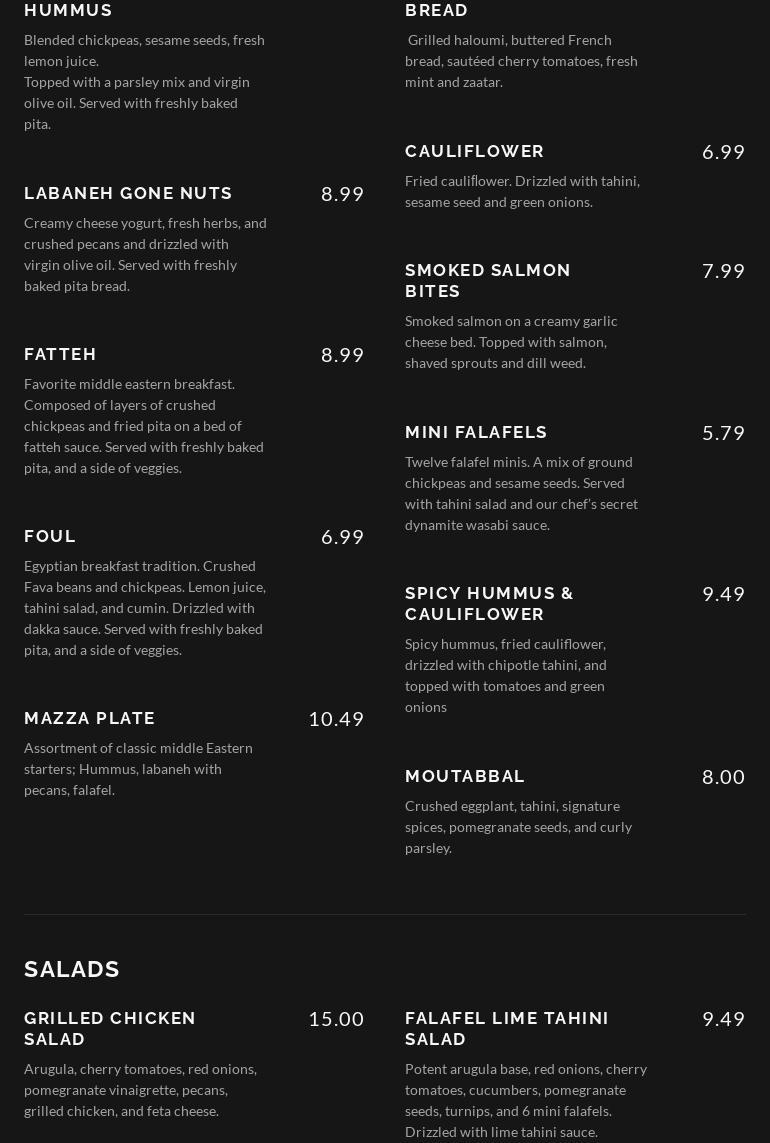 HUMMUS

Blended chickpeas, sesame seeds, fresh lemon juice.
Topped with a parsley mix and virgin olive oil. Served with freshly baked pita.

LABANEH GONE NUTS 8.99

Creamy cheese yogurt, fresh herbs, and crushed pecans and drizzled with virgin olive oil. Served with freshly baked pita bread.

FATTEH 8.99

Favorite middle eastern breakfast. Composed of layers of crushed chickpeas and fried pita on a bed of fatteh sauce. Served with freshly baked pita, and a side of veggies.

FOUL 6.99

Egyptian breakfast tradition. Crushed Fava beans and chickpeas. Lemon juice, tahini salad, and cumin. Drizzled with dakka sauce. Served with freshly baked pita, and a side of veggies.

MAZZA PLATE 10.49

Assortment of classic middle Eastern starters; Hummus, labaneh with pecans, falafel.

BREAD

Grilled haloumi, buttered French bread, sautéed cherry tomatoes, fresh mint and zaatar.

CAULIFLOWER 6.99

Fried cauliflower. Drizzled with tahini, sesame seed and green onions.

SMOKED SALMON BITES 7.99

Smoked salmon on a creamy garlic cheese bed. Topped with salmon, shaved sprouts and dill weed.

MINI FALAFELS 5.79

Twelve falafel minis. A mix of ground chickpeas and sesame seeds. Served with tahini salad and our chef's secret dynamite wasabi sauce.

SPICY HUMMUS & CAULIFLOWER 9.49

Spicy hummus, fried cauliflower, drizzled with chipotle tahini, and topped with tomatoes and green onions

MOUTABBAL 8.00

Crushed eggplant, tahini, signature spices, pomegranate seeds, and curly parsley.

SALADS

GRILLED CHICKEN SALAD 15.00

Arugula, cherry tomatoes, red onions, pomegranate vinaigrette, pecans, grilled chicken, and feta cheese.

FALAFEL LIME TAHINI SALAD 9.49

Potent arugula base, red onions, cherry tomatoes, cucumbers, pomegranate seeds, turnips, and 6 mini falafels. Drizzled with lime tahini sauce.